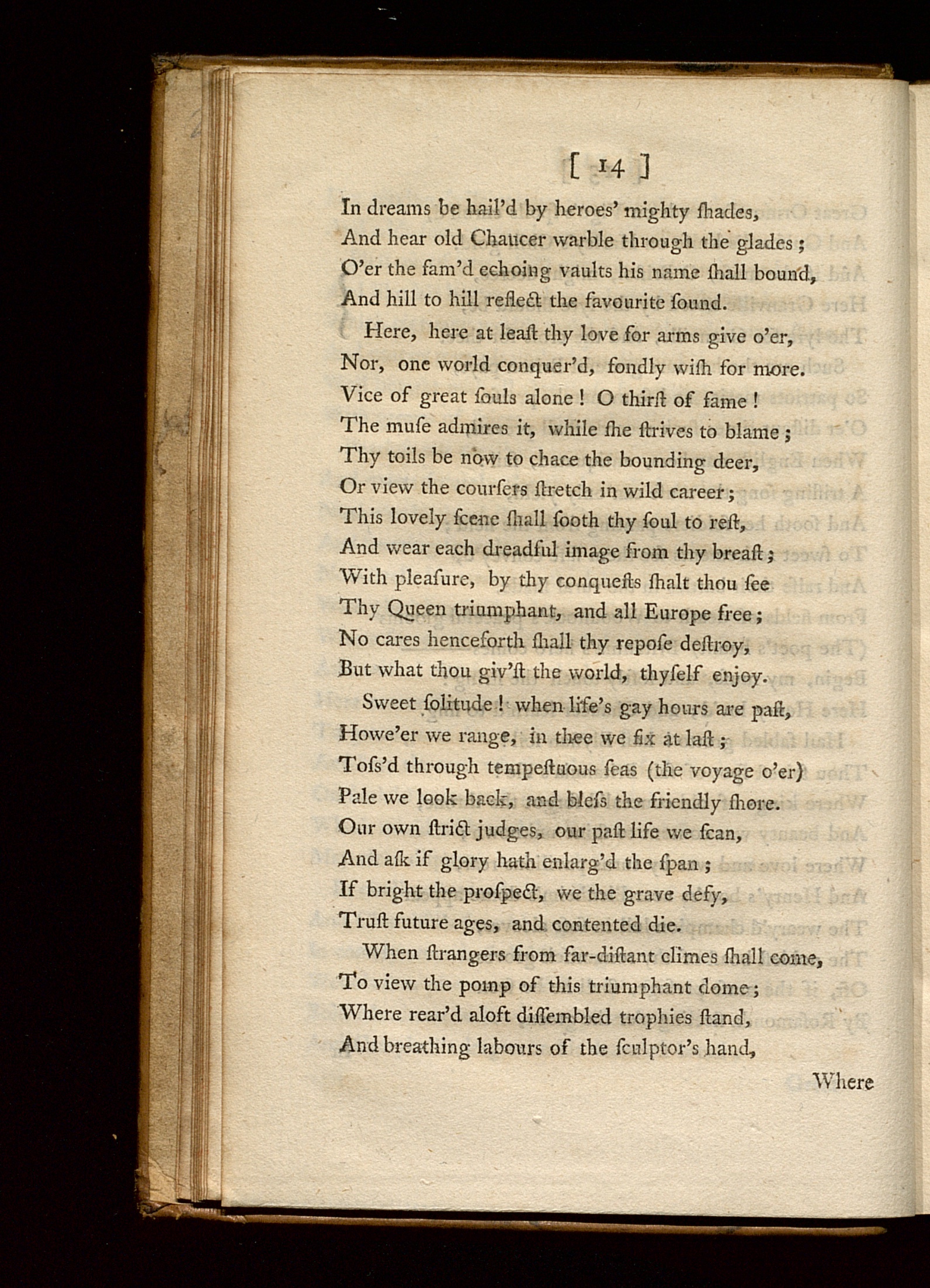 [ 14 ]

In dreams be hail'd by heroes' mighty ſhades,
And hear old Chaucer warble through the glades;
O'er the fam'd echoing vaults his name ſhall bound,
And hill to hill reflect the favourite ſound.

Here, here at leaſt thy love for arms give o'er,
Nor, one world conquer'd, fondly wiſh for more.
Vice of great ſouls alone! O thirſt of fame!
The muſe admires it, while ſhe ſtrives to blame;
Thy toils be now to chace the bounding deer,
Or view the courſers ſtretch in wild career;
This lovely ſcene ſhall ſooth thy ſoul to reſt,
And wear each dreadful image from thy breaſt;
With pleaſure, by thy conqueſts ſhalt thou ſee
Thy Queen triumphant, and all Europe free;
No cares henceforth ſhall thy repoſe deſtroy,
But what thou giv'ſt the world, thyſelf enjoy.

Sweet ſolitude! when life's gay hours are paſt,
Howe'er we range, in thee we fix at laſt;
Toſs'd through tempeſtuous ſeas (the voyage o'er)
Pale we look back, and bleſs the friendly ſhore.
Our own ſtrict judges, our paſt life we ſcan,
And aſk if glory hath enlarg'd the ſpan;
If bright the proſpect, we the grave defy,
Truſt future ages, and contented die.

When ſtrangers from far-diſtant climes ſhall come,
To view the pomp of this triumphant dome;
Where rear'd aloft diſſembled trophies ſtand,
And breathing labours of the ſculptor's hand,

Where